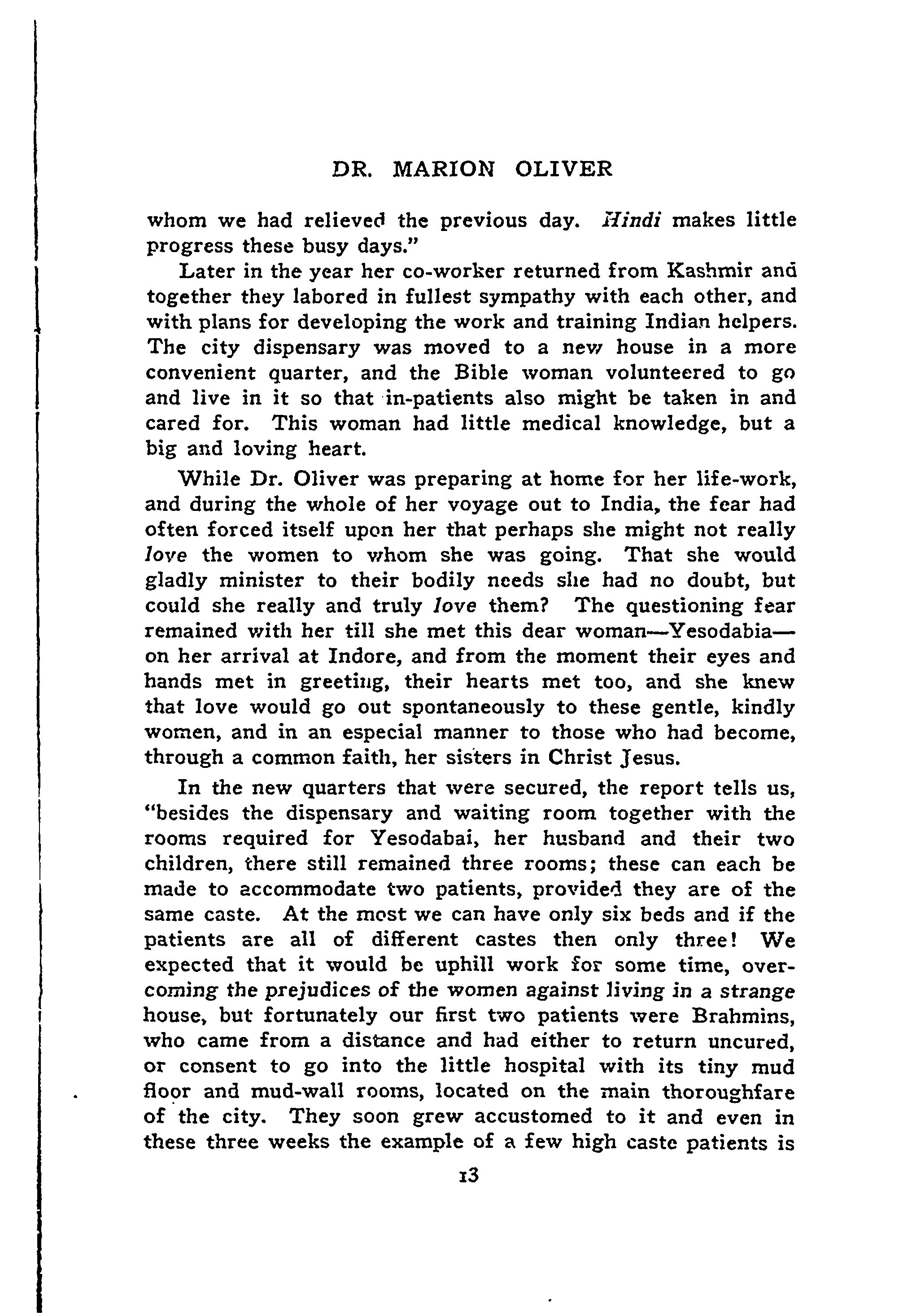 DR. MARION OLIVER

whom we had relieved the previous day. Hindi makes little progress these busy days."

Later in the year her co-worker returned from Kashmir and together they labored in fullest sympathy with each other, and with plans for developing the work and training Indian helpers. The city dispensary was moved to a new house in a more convenient quarter, and the Bible woman volunteered to go and live in it so that in-patients also might be taken in and cared for. This woman had little medical knowledge, but a big and loving heart.

While Dr. Oliver was preparing at home for her life-work, and during the whole of her voyage out to India, the fear had often forced itself upon her that perhaps she might not really love the women to whom she was going. That she would gladly minister to their bodily needs she had no doubt, but could she really and truly love them? The questioning fear remained with her till she met this dear woman—Yesodabia—on her arrival at Indore, and from the moment their eyes and hands met in greeting, their hearts met too, and she knew that love would go out spontaneously to these gentle, kindly women, and in an especial manner to those who had become, through a common faith, her sisters in Christ Jesus.

In the new quarters that were secured, the report tells us, "besides the dispensary and waiting room together with the rooms required for Yesodabai, her husband and their two children, there still remained three rooms; these can each be made to accommodate two patients, provided they are of the same caste. At the most we can have only six beds and if the patients are all of different castes then only three! We expected that it would be uphill work for some time, overcoming the prejudices of the women against living in a strange house, but fortunately our first two patients were Brahmins, who came from a distance and had either to return uncured, or consent to go into the little hospital with its tiny mud floor and mud-wall rooms, located on the main thoroughfare of the city. They soon grew accustomed to it and even in these three weeks the example of a few high caste patients is

13